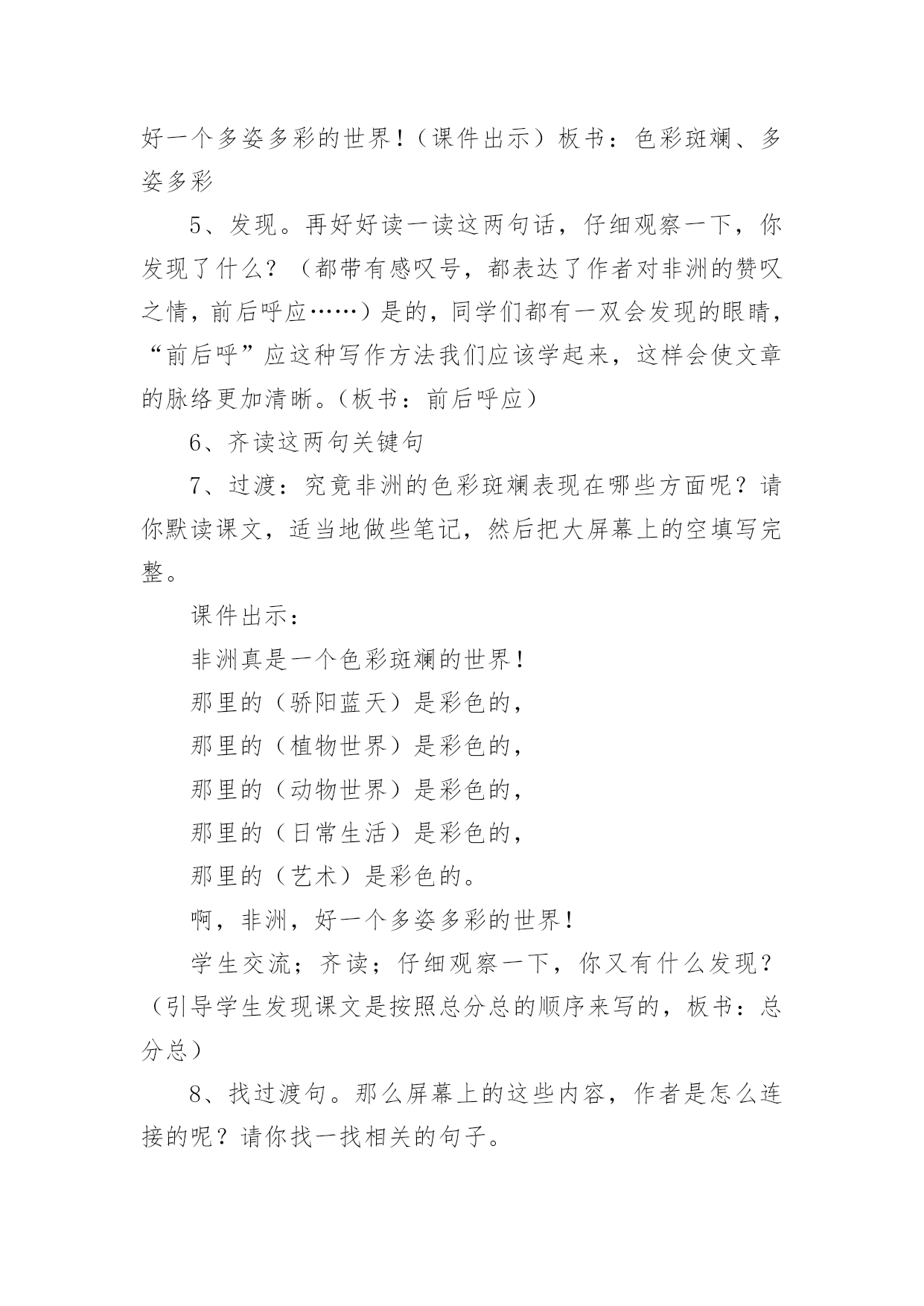 好一个多姿多彩的世界！（课件出示）板书：色彩斑斓、多姿多彩

5、发现。再好好读一读这两句话，仔细观察一下，你发现了什么？（都带有感叹号，都表达了作者对非洲的赞叹之情，前后呼应……）是的，同学们都有一双会发现的眼睛，“前后呼”应这种写作方法我们应该学起来，这样会使文章的脉络更加清晰。（板书：前后呼应）

6、齐读这两句关键句

7、过渡：究竟非洲的色彩斑斓表现在哪些方面呢？请你默读课文，适当地做些笔记，然后把大屏幕上的空填写完整。

课件出示：

非洲真是一个色彩斑斓的世界！

那里的（骄阳蓝天）是彩色的，

那里的（植物世界）是彩色的，

那里的（动物世界）是彩色的，

那里的（日常生活）是彩色的，

那里的（艺术）是彩色的。

啊，非洲，好一个多姿多彩的世界！

学生交流；齐读；仔细观察一下，你又有什么发现？（引导学生发现课文是按照总分总的顺序来写的，板书：总分总）

8、找过渡句。那么屏幕上的这些内容，作者是怎么连接的呢？请你找一找相关的句子。